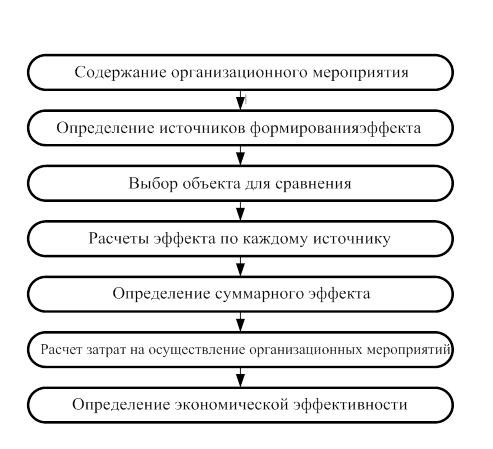 Содержание организационного мероприятия

Определение источников формированияэффекта

Выбор объекта для сравнения

Расчеты эффекта по каждому источнику

Определение суммарного эффекта

Расчет затрат на осуществление организационных мероприятий

Определение экономической эффективности